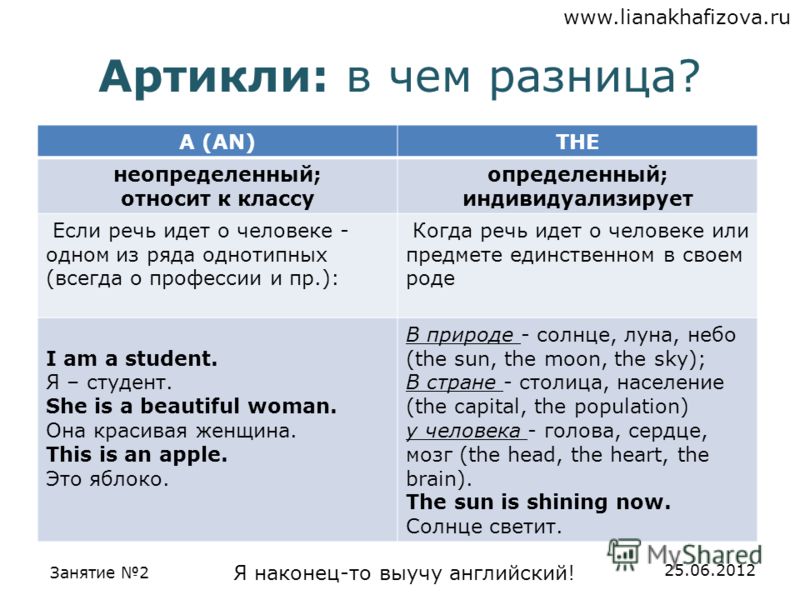 www.lianakhafizova.ru

Артикли: в чем разница?

| A (AN) | THE |
|---|---|
| неопределенный; относит к классу | определенный; индивидуализирует |
| Если речь идет о человеке - одном из ряда однотипных (всегда о профессии и пр.): | Когда речь идет о человеке или предмете единственном в своем роде |
| I am a student. Я – студент. She is a beautiful woman. Она красивая женщина. This is an apple. Это яблоко. | В природе - солнце, луна, небо (the sun, the moon, the sky); В стране - столица, население (the capital, the population) у человека - голова, сердце, мозг (the head, the heart, the brain). The sun is shining now. Солнце светит. |

Занятие №2

Я наконец-то выучу английский!

MyShared

25.06.2012